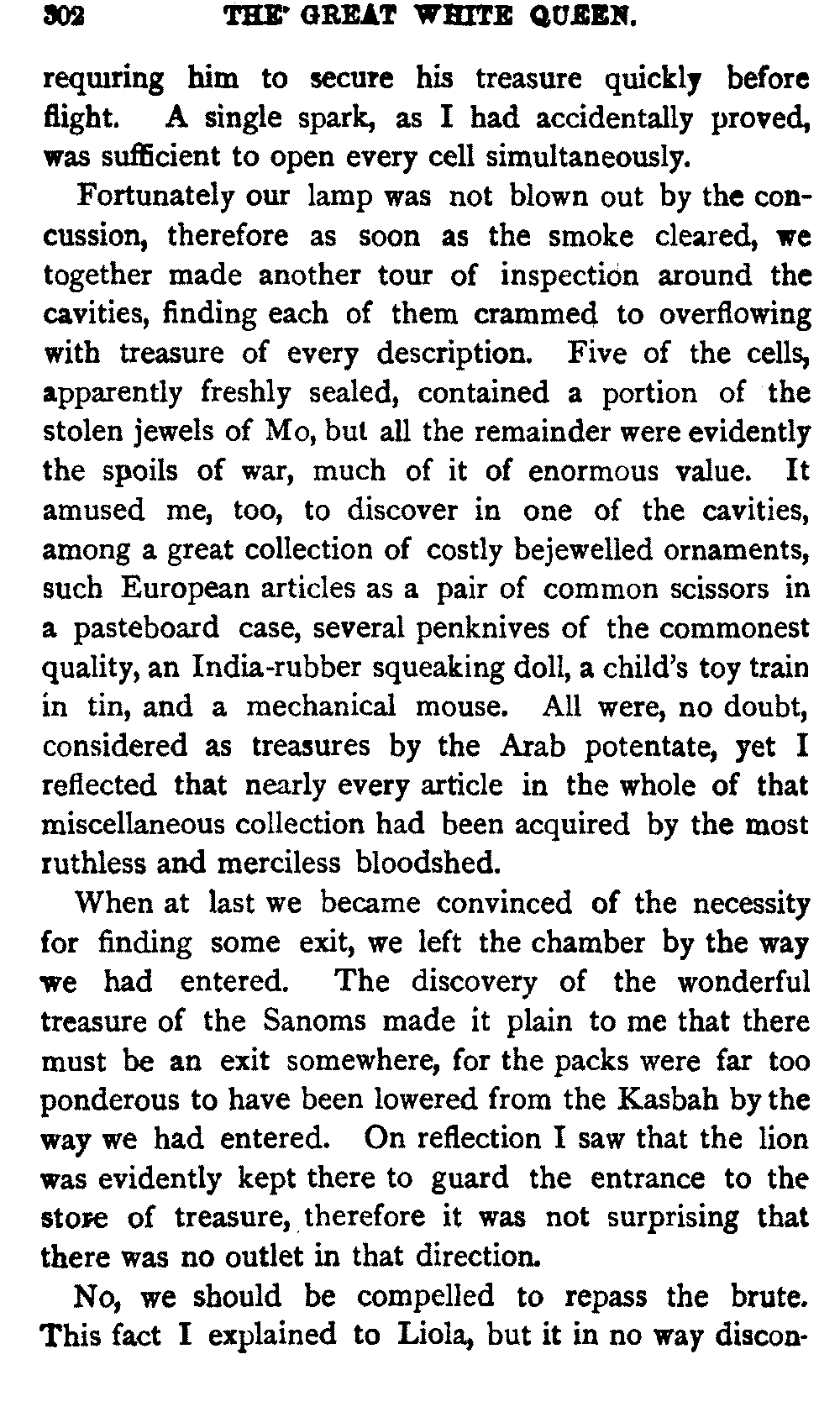 302 THE GREAT WHITE QUEEN.

requiring him to secure his treasure quickly before flight. A single spark, as I had accidentally proved, was sufficient to open every cell simultaneously.

Fortunately our lamp was not blown out by the concussion, therefore as soon as the smoke cleared, we together made another tour of inspection around the cavities, finding each of them crammed to overflowing with treasure of every description. Five of the cells, apparently freshly sealed, contained a portion of the stolen jewels of Mo, but all the remainder were evidently the spoils of war, much of it of enormous value. It amused me, too, to discover in one of the cavities, among a great collection of costly bejewelled ornaments, such European articles as a pair of common scissors in a pasteboard case, several penknives of the commonest quality, an India-rubber squeaking doll, a child's toy train in tin, and a mechanical mouse. All were, no doubt, considered as treasures by the Arab potentate, yet I reflected that nearly every article in the whole of that miscellaneous collection had been acquired by the most ruthless and merciless bloodshed.

When at last we became convinced of the necessity for finding some exit, we left the chamber by the way we had entered. The discovery of the wonderful treasure of the Sanoms made it plain to me that there must be an exit somewhere, for the packs were far too ponderous to have been lowered from the Kasbah by the way we had entered. On reflection I saw that the lion was evidently kept there to guard the entrance to the store of treasure, therefore it was not surprising that there was no outlet in that direction.

No, we should be compelled to repass the brute. This fact I explained to Liola, but it in no way discon-